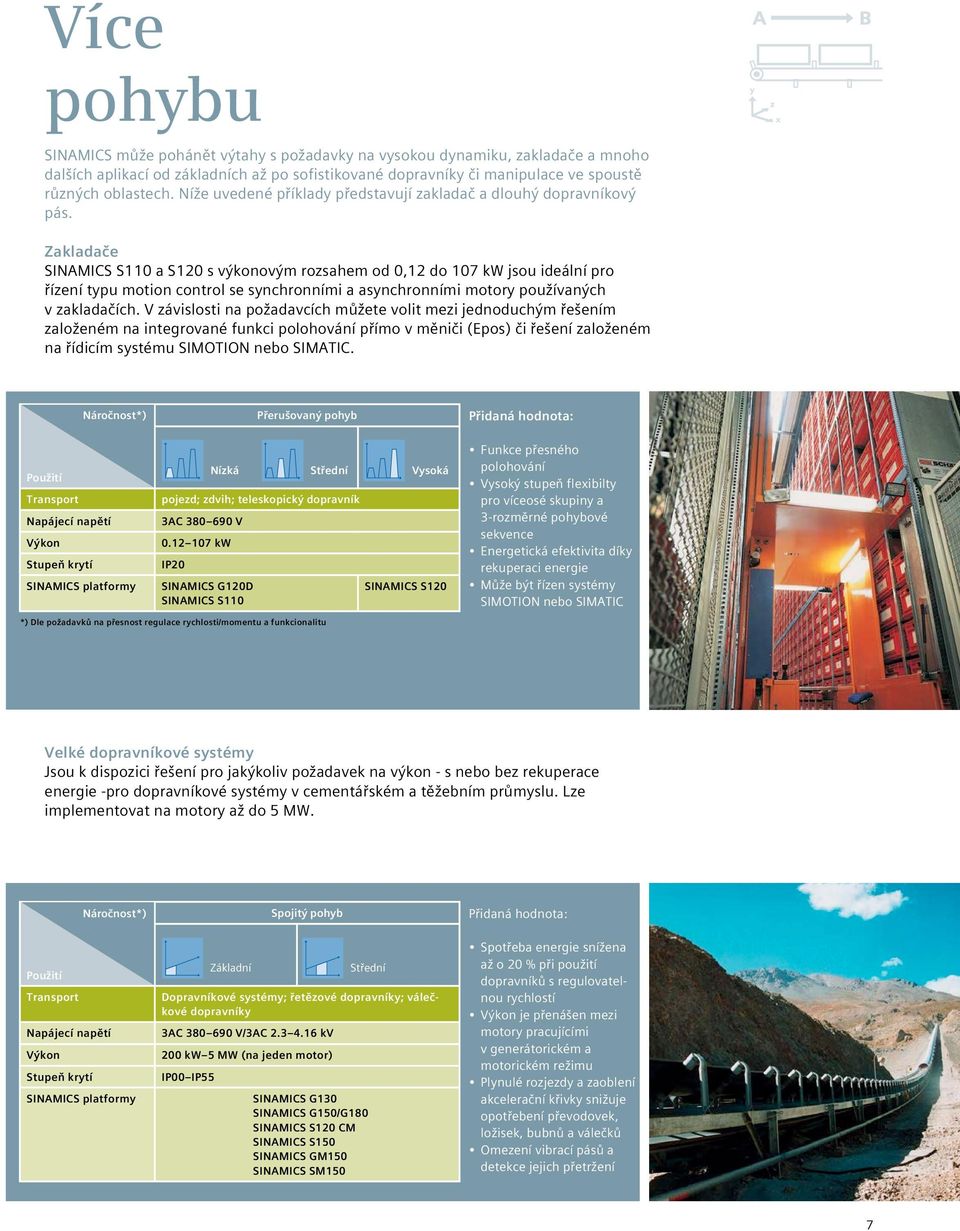 Více pohybu

A B

y z x

SINAMICS může pohánět výtahy s požadavky na vysokou dynamiku, zakladače a mnoho dalších aplikací od základních až po sofistikované dopravníky či manipulace ve spoustě různých oblastech. Níže uvedené příklady představují zakladač a dlouhý dopravníkový pás.

Zakladače
SINAMICS S110 a S120 s výkonovým rozsahem od 0,12 do 107 kW jsou ideální pro řízení typu motion control se synchronními a asynchronními motory používaných v zakladačích. V závislosti na požadavcích můžete volit mezi jednoduchým řešením založeném na integrované funkci polohování přímo v měniči (Epos) či řešení založeném na řídicím systému SIMOTION nebo SIMATIC.

| Náročnost*) | Přerušovaný pohyb | | |
|---|---|---|---|
| Použití | Nízká | Střední | Vysoká |
| Transport | pojezd; zdvih; teleskopický dopravník | | |
| Napájecí napětí | 3AC 380–690 V | | |
| Výkon | 0.12–107 kW | | |
| Stupeň krytí | IP20 | | |
| SINAMICS platformy | SINAMICS G120D SINAMICS S110 | | SINAMICS S120 |

*) Dle požadavků na přesnost regulace rychlosti/momentu a funkcionalitu

Přidaná hodnota:
• Funkce přesného polohování
• Vysoký stupeň flexibilty pro víceosé skupiny a 3-rozměrné pohybové sekvence
• Energetická efektivita díky rekuperaci energie
• Může být řízen systémy SIMOTION nebo SIMATIC

Velké dopravníkové systémy
Jsou k dispozici řešení pro jakýkoliv požadavek na výkon - s nebo bez rekuperace energie -pro dopravníkové systémy v cementářském a těžebním průmyslu. Lze implementovat na motory až do 5 MW.

| Náročnost*) | Spojitý pohyb | |
|---|---|---|
| Použití | Základní | Střední |
| Transport | Dopravníkové systémy; řetězové dopravníky; válečkové dopravníky | |
| Napájecí napětí | 3AC 380–690 V/3AC 2.3–4.16 kV | |
| Výkon | 200 kW–5 MW (na jeden motor) | |
| Stupeň krytí | IP00–IP55 | |
| SINAMICS platformy | SINAMICS G130 SINAMICS G150/G180 SINAMICS S120 CM SINAMICS S150 SINAMICS GM150 SINAMICS SM150 | |

Přidaná hodnota:
• Spotřeba energie snížena až o 20 % při použití dopravníků s regulovatelnou rychlostí
• Výkon je přenášen mezi motory pracujícími v generátorickém a motorickém režimu
• Plynulé rozjezdy a zaoblení akcelerační křivky snižuje opotřebení převodovek, ložisek, bubnů a válečků
• Omezení vibrací pásů a detekce jejich přetržení

7